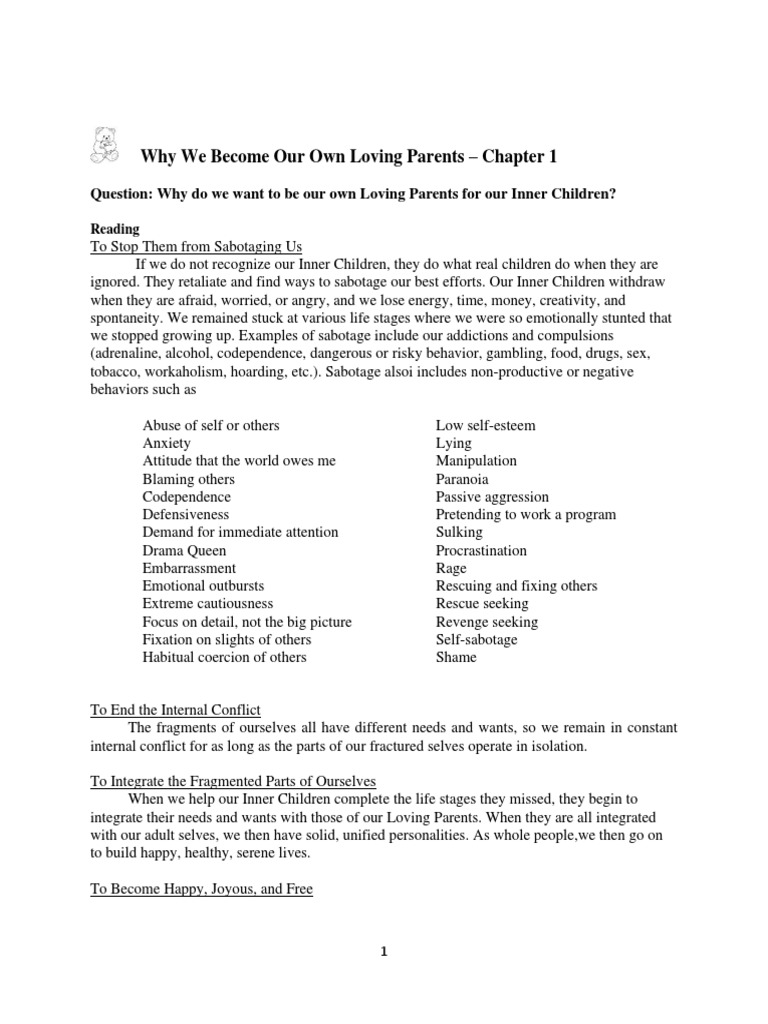 Why We Become Our Own Loving Parents – Chapter 1

Question: Why do we want to be our own Loving Parents for our Inner Children?

Reading
To Stop Them from Sabotaging Us
If we do not recognize our Inner Children, they do what real children do when they are ignored. They retaliate and find ways to sabotage our best efforts. Our Inner Children withdraw when they are afraid, worried, or angry, and we lose energy, time, money, creativity, and spontaneity. We remained stuck at various life stages where we were so emotionally stunted that we stopped growing up. Examples of sabotage include our addictions and compulsions (adrenaline, alcohol, codependence, dangerous or risky behavior, gambling, food, drugs, sex, tobacco, workaholism, hoarding, etc.). Sabotage alsoi includes non-productive or negative behaviors such as

Abuse of self or others
Anxiety
Attitude that the world owes me
Blaming others
Codependence
Defensiveness
Demand for immediate attention
Drama Queen
Embarrassment
Emotional outbursts
Extreme cautiousness
Focus on detail, not the big picture
Fixation on slights of others
Habitual coercion of others

Low self-esteem
Lying
Manipulation
Paranoia
Passive aggression
Pretending to work a program
Sulking
Procrastination
Rage
Rescuing and fixing others
Rescue seeking
Revenge seeking
Self-sabotage
Shame

To End the Internal Conflict
The fragments of ourselves all have different needs and wants, so we remain in constant internal conflict for as long as the parts of our fractured selves operate in isolation.

To Integrate the Fragmented Parts of Ourselves
When we help our Inner Children complete the life stages they missed, they begin to integrate their needs and wants with those of our Loving Parents. When they are all integrated with our adult selves, we then have solid, unified personalities. As whole people,we then go on to build happy, healthy, serene lives.

To Become Happy, Joyous, and Free

1